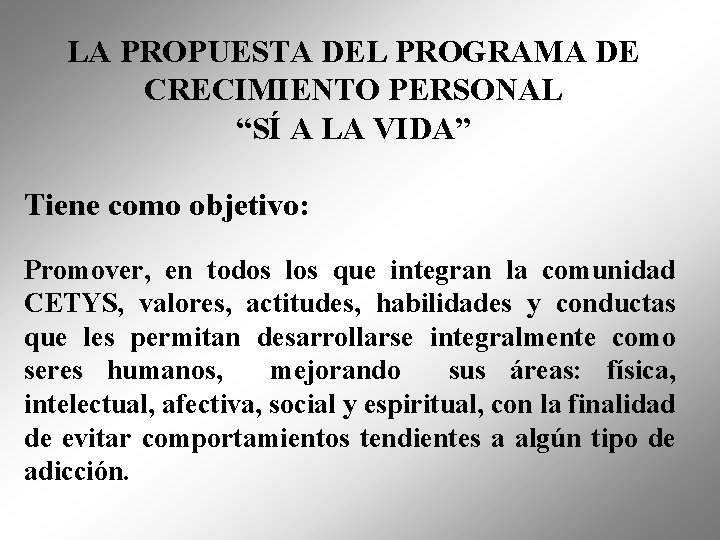 LA PROPUESTA DEL PROGRAMA DE CRECIMIENTO PERSONAL
“SÍ A LA VIDA”

Tiene como objetivo:

Promover, en todos los que integran la comunidad CETYS, valores, actitudes, habilidades y conductas que les permitan desarrollarse integralmente como seres humanos, mejorando sus áreas: física, intelectual, afectiva, social y espiritual, con la finalidad de evitar comportamientos tendientes a algún tipo de adicción.